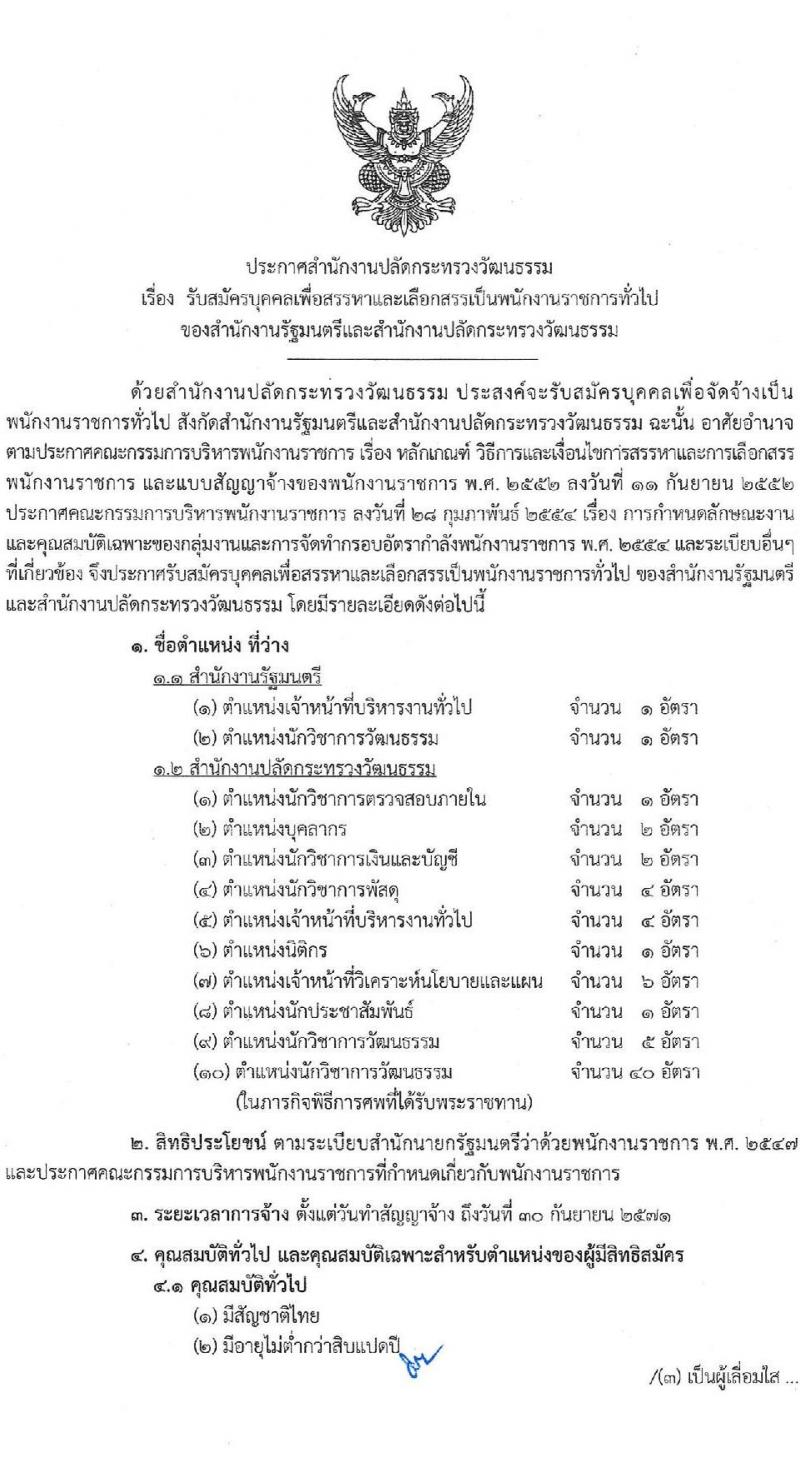 ประกาศสำนักงานปลัดกระทรวงวัฒนธรรม
เรื่อง รับสมัครบุคคลเพื่อสรรหาและเลือกสรรเป็นพนักงานราชการทั่วไป
ของสำนักงานรัฐมนตรีและสำนักงานปลัดกระทรวงวัฒนธรรม

ด้วยสำนักงานปลัดกระทรวงวัฒนธรรม ประสงค์จะรับสมัครบุคคลเพื่อจัดจ้างเป็นพนักงานราชการทั่วไป สังกัดสำนักงานรัฐมนตรีและสำนักงานปลัดกระทรวงวัฒนธรรม ฉะนั้น อาศัยอำนาจตามประกาศคณะกรรมการบริหารพนักงานราชการ เรื่อง หลักเกณฑ์ วิธีการและเงื่อนไขการสรรหาและการเลือกสรรพนักงานราชการ และแบบสัญญาจ้างของพนักงานราชการ พ.ศ. ๒๕๕๒ ลงวันที่ ๑๑ กันยายน ๒๕๕๒ ประกาศคณะกรรมการบริหารพนักงานราชการ ลงวันที่ ๒๘ กุมภาพันธ์ ๒๕๕๔ เรื่อง การกำหนดลักษณะงานและคุณสมบัติเฉพาะของกลุ่มงานและการจัดทำกรอบอัตรากำลังพนักงานราชการ พ.ศ. ๒๕๕๔ และระเบียบอื่นๆ ที่เกี่ยวข้อง จึงประกาศรับสมัครบุคคลเพื่อสรรหาและเลือกสรรเป็นพนักงานราชการทั่วไป ของสำนักงานรัฐมนตรีและสำนักงานปลัดกระทรวงวัฒนธรรม โดยมีรายละเอียดดังต่อไปนี้

๑. ชื่อตำแหน่ง ที่ว่าง
๑.๑ สำนักงานรัฐมนตรี
(๑) ตำแหน่งเจ้าหน้าที่บริหารงานทั่วไป จำนวน ๑ อัตรา
(๒) ตำแหน่งนักวิชาการวัฒนธรรม จำนวน ๑ อัตรา
๑.๒ สำนักงานปลัดกระทรวงวัฒนธรรม
(๑) ตำแหน่งนักวิชาการตรวจสอบภายใน จำนวน ๑ อัตรา
(๒) ตำแหน่งบุคลากร จำนวน ๒ อัตรา
(๓) ตำแหน่งนักวิชาการเงินและบัญชี จำนวน ๒ อัตรา
(๔) ตำแหน่งนักวิชาการพัสดุ จำนวน ๔ อัตรา
(๕) ตำแหน่งเจ้าหน้าที่บริหารงานทั่วไป จำนวน ๔ อัตรา
(๖) ตำแหน่งนิติกร จำนวน ๑ อัตรา
(๗) ตำแหน่งเจ้าหน้าที่วิเคราะห์นโยบายและแผน จำนวน ๖ อัตรา
(๘) ตำแหน่งนักประชาสัมพันธ์ จำนวน ๑ อัตรา
(๙) ตำแหน่งนักวิชาการวัฒนธรรม จำนวน ๕ อัตรา
(๑๐) ตำแหน่งนักวิชาการวัฒนธรรม จำนวน ๔๐ อัตรา
(ในภารกิจพิธีการศพที่ได้รับพระราชทาน)

๒. สิทธิประโยชน์ ตามระเบียบสำนักนายกรัฐมนตรีว่าด้วยพนักงานราชการ พ.ศ. ๒๕๔๗ และประกาศคณะกรรมการบริหารพนักงานราชการที่กำหนดเกี่ยวกับพนักงานราชการ

๓. ระยะเวลาการจ้าง ตั้งแต่วันทำสัญญาจ้าง ถึงวันที่ ๓๐ กันยายน ๒๕๗๑

๔. คุณสมบัติทั่วไป และคุณสมบัติเฉพาะสำหรับตำแหน่งของผู้มีสิทธิสมัคร
๔.๑ คุณสมบัติทั่วไป
(๑) มีสัญชาติไทย
(๒) มีอายุไม่ต่ำกว่าสิบแปดปี

/(๓) เป็นผู้เลื่อมใส ...